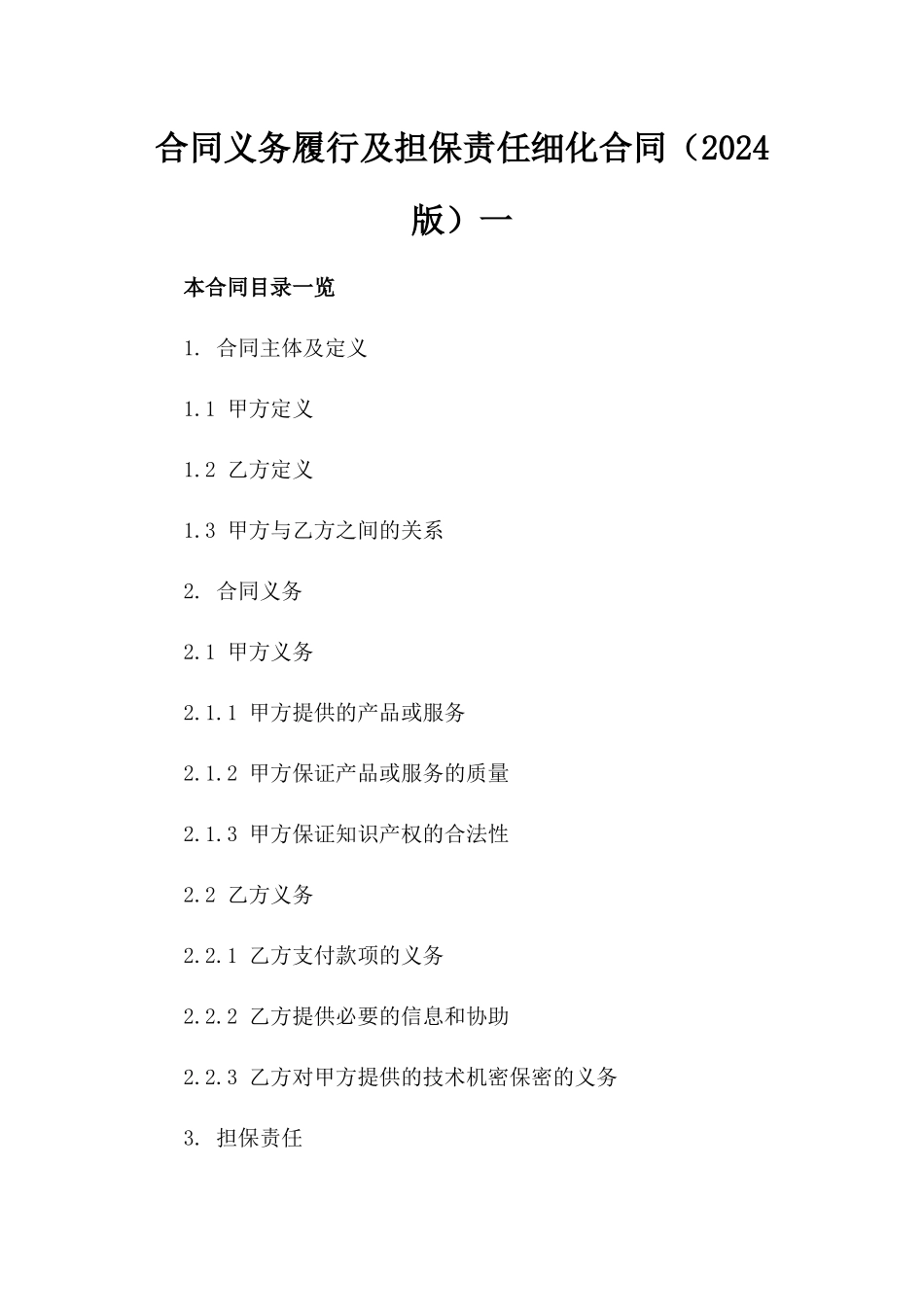 合同义务履行及担保责任细化合同（2024版）一

本合同目录一览

1. 合同主体及定义

1.1 甲方定义

1.2 乙方定义

1.3 甲方与乙方之间的关系

2. 合同义务

2.1 甲方义务

2.1.1 甲方提供的产品或服务

2.1.2 甲方保证产品或服务的质量

2.1.3 甲方保证知识产权的合法性

2.2 乙方义务

2.2.1 乙方支付款项的义务

2.2.2 乙方提供必要的信息和协助

2.2.3 乙方对甲方提供的技术机密保密的义务

3. 担保责任